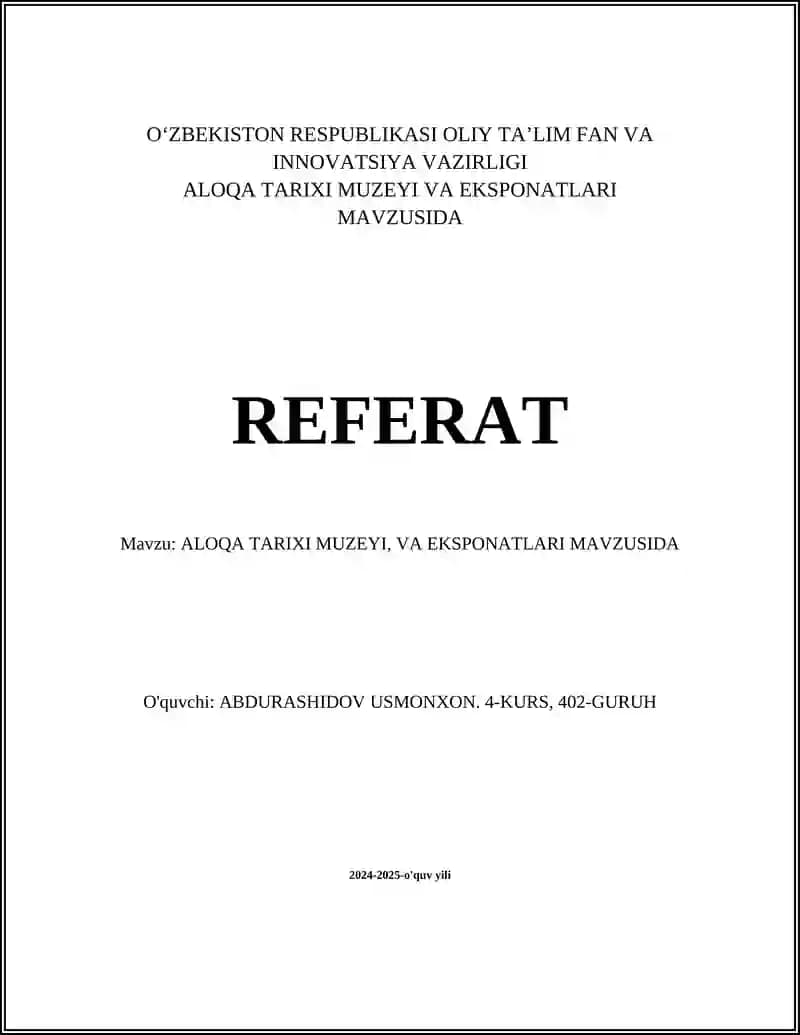 O‘ZBEKISTON RESPUBLIKASI OLIY TA’LIM FAN VA INNOVATSIYA VAZIRLIGI
ALOQA TARIXI MUZEYI VA EKSPONATLARI MAVZUSIDA

REFERAT

Mavzu: ALOQA TARIXI MUZEYI, VA EKSPONATLARI MAVZUSIDA

O'quvchi: ABDURASHIDOV USMONXON. 4-KURS, 402-GURUH

2024-2025-o'quv yili